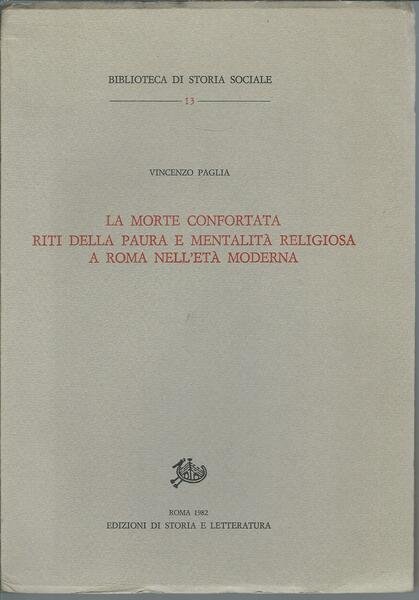 BIBLIOTECA DI STORIA SOCIALE

13

VINCENZO PAGLIA

LA MORTE CONFORTATA
RITI DELLA PAURA E MENTALITÀ RELIGIOSA
A ROMA NELL'ETÀ MODERNA

ROMA 1982
EDIZIONI DI STORIA E LETTERATURA